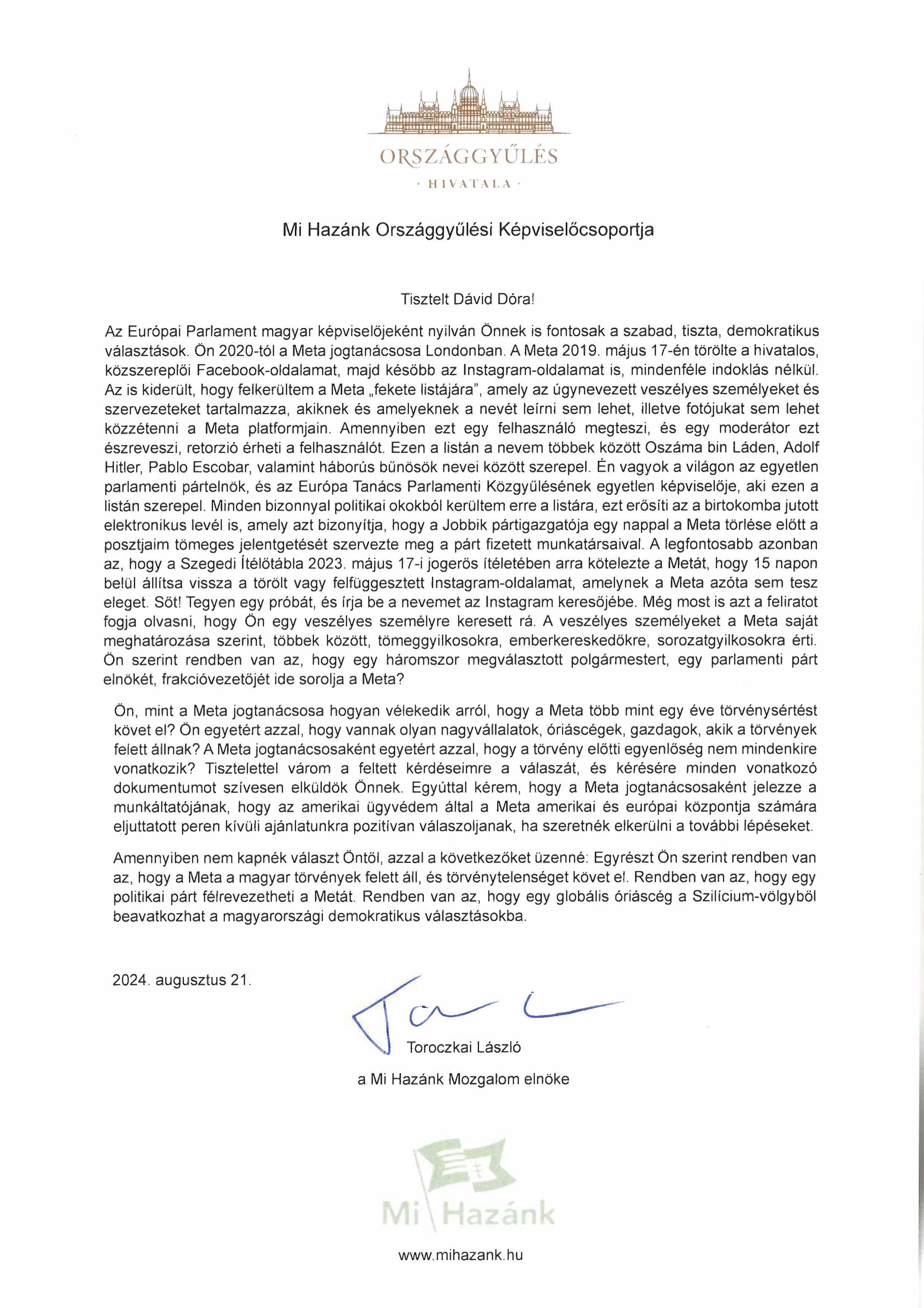 ORSZÁGGYŰLÉS
· HIVATALA ·

Mi Hazánk Országgyűlési Képviselőcsoportja

Tisztelt Dávid Dóra!

Az Európai Parlament magyar képviselőjeként nyilván Önnek is fontosak a szabad, tiszta, demokratikus választások. Ön 2020-tól a Meta jogtanácsosa Londonban. A Meta 2019. május 17-én törölte a hivatalos, közszereplői Facebook-oldalamat, majd később az Instagram-oldalamat is, mindenféle indoklás nélkül. Az is kiderült, hogy felkerültem a Meta „fekete listájára", amely az úgynevezett veszélyes személyeket és szervezeteket tartalmazza, akiknek és amelyeknek a nevét leírni sem lehet, illetve fotójukat sem lehet közzétenni a Meta platformjain. Amennyiben ezt egy felhasználó megteszi, és egy moderátor ezt észreveszi, retorzió érheti a felhasználót. Ezen a listán a nevem többek között Oszáma bin Láden, Adolf Hitler, Pablo Escobar, valamint háborús bűnösök nevei között szerepel. Én vagyok a világon az egyetlen parlamenti pártelnök, és az Európa Tanács Parlamenti Közgyűlésének egyetlen képviselője, aki ezen a listán szerepel. Minden bizonnyal politikai okokból kerültem erre a listára, ezt erősíti az a birtokomba jutott elektronikus levél is, amely azt bizonyítja, hogy a Jobbik pártigazgatója egy nappal a Meta törlése előtt a posztjaim tömeges jelentgetését szervezte meg a párt fizetett munkatársaival. A legfontosabb azonban az, hogy a Szegedi Ítélőtábla 2023. május 17-i jogerős ítéletében arra kötelezte a Metát, hogy 15 napon belül állítsa vissza a törölt vagy felfüggesztett Instagram-oldalamat, amelynek a Meta azóta sem tesz eleget. Sőt! Tegyen egy próbát, és írja be a nevemet az Instagram keresőjébe. Még most is azt a feliratot fogja olvasni, hogy Ön egy veszélyes személyre keresett rá. A veszélyes személyeket a Meta saját meghatározása szerint, többek között, tömeggyilkosokra, emberkereskedőkre, sorozatgyilkosokra érti. Ön szerint rendben van az, hogy egy háromszor megválasztott polgármestert, egy parlamenti párt elnökét, frakcióvezetőjét ide sorolja a Meta?

Ön, mint a Meta jogtanácsosa hogyan vélekedik arról, hogy a Meta több mint egy éve törvénysértést követ el? Ön egyetért azzal, hogy vannak olyan nagyvállalatok, óriáscégek, gazdagok, akik a törvények felett állnak? A Meta jogtanácsosaként egyetért azzal, hogy a törvény előtti egyenlőség nem mindenkire vonatkozik? Tisztelettel várom a feltett kérdéseimre a válaszát, és kérésére minden vonatkozó dokumentumot szívesen elküldök Önnek. Egyúttal kérem, hogy a Meta jogtanácsosaként jelezze a munkáltatójának, hogy az amerikai ügyvédem által a Meta amerikai és európai központja számára eljuttatott peren kívüli ajánlatunkra pozitívan válaszoljanak, ha szeretnék elkerülni a további lépéseket.

Amennyiben nem kapnék választ Öntől, azzal a következőket üzenné: Egyrészt Ön szerint rendben van az, hogy a Meta a magyar törvények felett áll, és törvénytelenséget követ el. Rendben van az, hogy egy politikai párt félrevezetheti a Metát. Rendben van az, hogy egy globális óriáscég a Szilícium-völgyből beavatkozhat a magyarországi demokratikus választásokba.

2024. augusztus 21.

Toroczkai László

a Mi Hazánk Mozgalom elnöke

Mi Hazánk

www.mihazank.hu